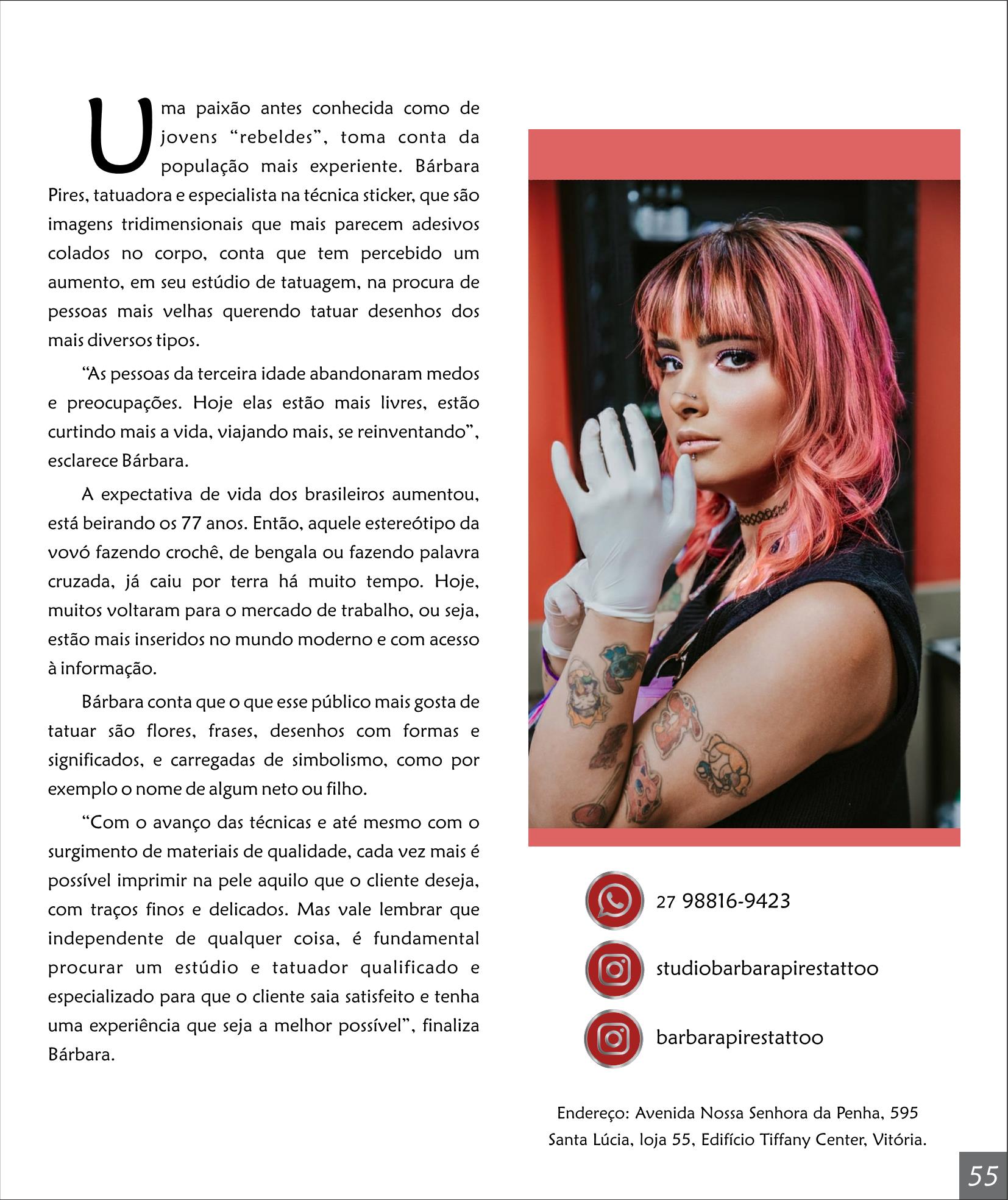 Uma paixão antes conhecida como de jovens "rebeldes", toma conta da população mais experiente. Bárbara Pires, tatuadora e especialista na técnica sticker, que são imagens tridimensionais que mais parecem adesivos colados no corpo, conta que tem percebido um aumento, em seu estúdio de tatuagem, na procura de pessoas mais velhas querendo tatuar desenhos dos mais diversos tipos.

"As pessoas da terceira idade abandonaram medos e preocupações. Hoje elas estão mais livres, estão curtindo mais a vida, viajando mais, se reinventando", esclarece Bárbara.

A expectativa de vida dos brasileiros aumentou, está beirando os 77 anos. Então, aquele estereótipo da vovó fazendo crochê, de bengala ou fazendo palavra cruzada, já caiu por terra há muito tempo. Hoje, muitos voltaram para o mercado de trabalho, ou seja, estão mais inseridos no mundo moderno e com acesso à informação.

Bárbara conta que o que esse público mais gosta de tatuar são flores, frases, desenhos com formas e significados, e carregadas de simbolismo, como por exemplo o nome de algum neto ou filho.

"Com o avanço das técnicas e até mesmo com o surgimento de materiais de qualidade, cada vez mais é possível imprimir na pele aquilo que o cliente deseja, com traços finos e delicados. Mas vale lembrar que independente de qualquer coisa, é fundamental procurar um estúdio e tatuador qualificado e especializado para que o cliente saia satisfeito e tenha uma experiência que seja a melhor possível", finaliza Bárbara.

27 98816-9423

studiobarbarapirestattoo

barbarapirestattoo

Endereço: Avenida Nossa Senhora da Penha, 595
Santa Lúcia, loja 55, Edifício Tiffany Center, Vitória.

55